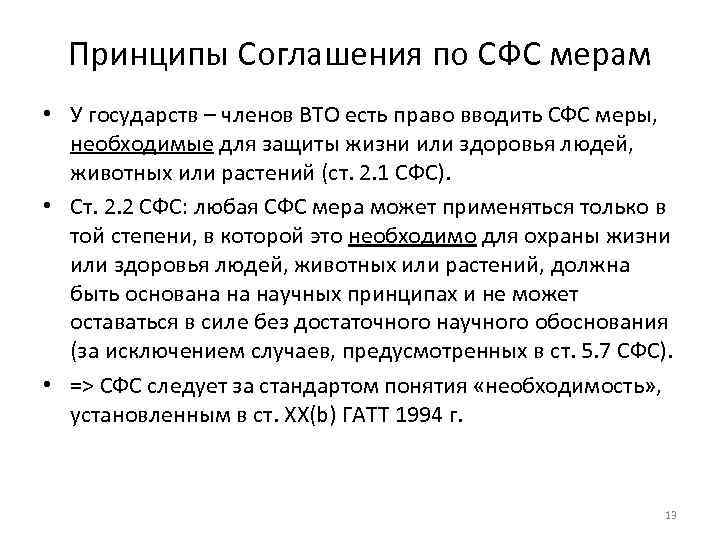 Принципы Соглашения по СФС мерам

• У государств – членов ВТО есть право вводить СФС меры, необходимые для защиты жизни или здоровья людей, животных или растений (ст. 2.1 СФС).

• Ст. 2.2 СФС: любая СФС мера может применяться только в той степени, в которой это необходимо для охраны жизни или здоровья людей, животных или растений, должна быть основана на научных принципах и не может оставаться в силе без достаточного научного обоснования (за исключением случаев, предусмотренных в ст. 5.7 СФС).

• => СФС следует за стандартом понятия «необходимость», установленным в ст. XX(b) ГАТТ 1994 г.

13